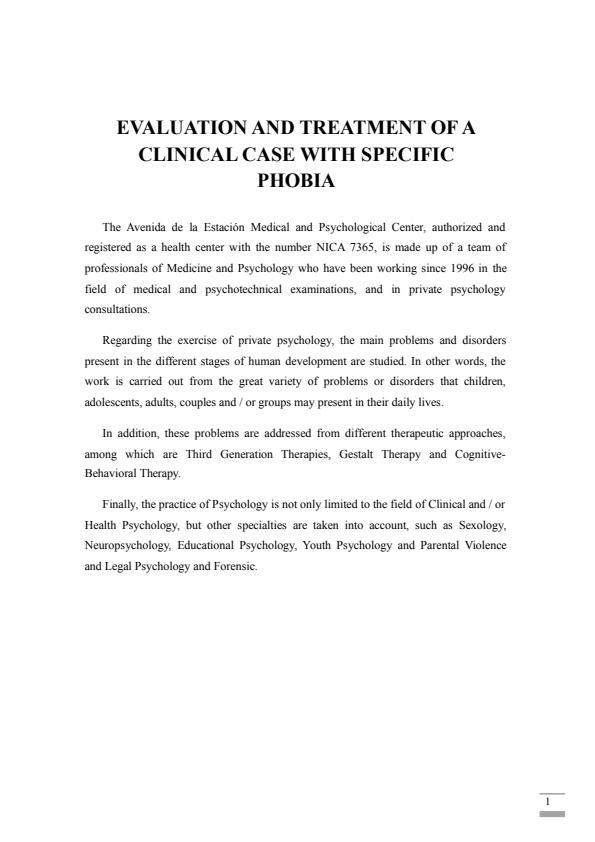 EVALUATION AND TREATMENT OF A CLINICAL CASE WITH SPECIFIC PHOBIA

The Avenida de la Estación Medical and Psychological Center, authorized and registered as a health center with the number NICA 7365, is made up of a team of professionals of Medicine and Psychology who have been working since 1996 in the field of medical and psychotechnical examinations, and in private psychology consultations.

Regarding the exercise of private psychology, the main problems and disorders present in the different stages of human development are studied. In other words, the work is carried out from the great variety of problems or disorders that children, adolescents, adults, couples and / or groups may present in their daily lives.

In addition, these problems are addressed from different therapeutic approaches, among which are Third Generation Therapies, Gestalt Therapy and Cognitive-Behavioral Therapy.

Finally, the practice of Psychology is not only limited to the field of Clinical and / or Health Psychology, but other specialties are taken into account, such as Sexology, Neuropsychology, Educational Psychology, Youth Psychology and Parental Violence and Legal Psychology and Forensic.

1